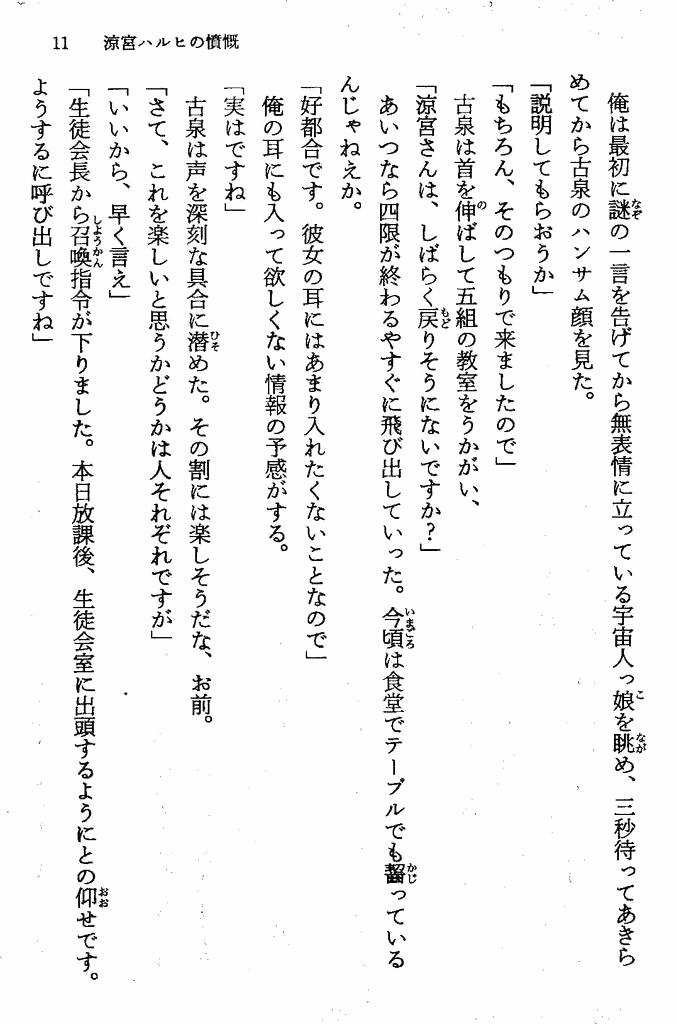 11　涼宮ハルヒの憤慨

俺は最初に謎の一言を告げてから無表情に立っている宇宙人っ娘を眺め、三秒待ってあきらめてから古泉のハンサム顔を見た。
「説明してもらおうか」
「もちろん、そのつもりで来ましたので」
古泉は首を伸ばして五組の教室をうかがい、
「涼宮さんは、しばらく戻りそうにないですか？」
あいつなら四限が終わるやすぐに飛び出していった。今頃は食堂でテーブルでも齧っているんじゃねえか。
「好都合です。彼女の耳にはあまり入れたくないことなので」
俺の耳にも入って欲しくない情報の予感がする。
「実はですね」
古泉は声を深刻な具合に潜めた。その割には楽しそうだな、お前。
「さて、これを楽しいと思うかどうかは人それぞれですが」
「いいから、早く言え」
「生徒会長から召喚指令が下りました。本日放課後、生徒会室に出頭するようにとの仰せです。ようするに呼び出しですね」